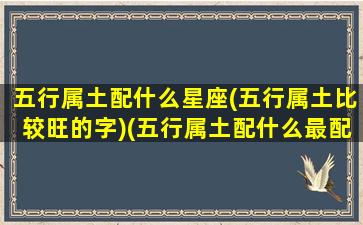 五行属土配什么星座(五行属土比较旺的字)(五行属土配什么最配